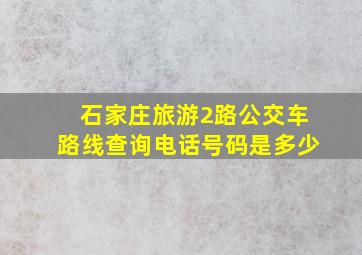 石家庄旅游2路公交车路线查询电话号码是多少